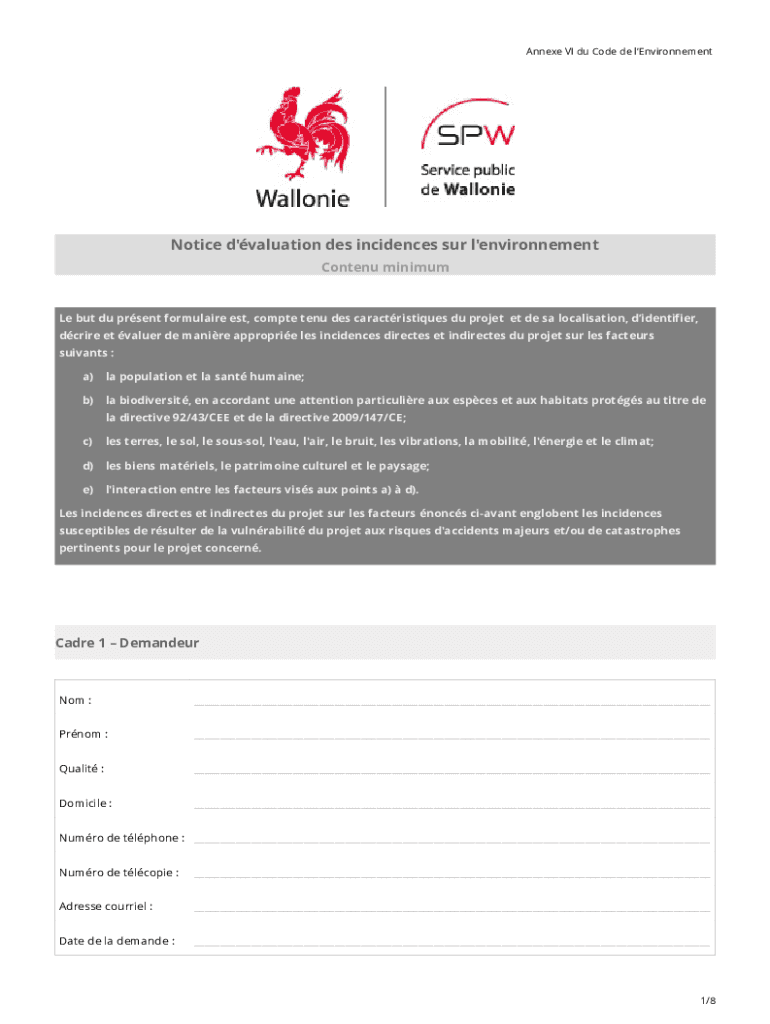 Annexe VI du Code de l'Environnement

Wallonie

SPW
Service public de Wallonie

Notice d'évaluation des incidences sur l'environnement
Contenu minimum

Le but du présent formulaire est, compte tenu des caractéristiques du projet et de sa localisation, d'identifier, décrire et évaluer de manière appropriée les incidences directes et indirectes du projet sur les facteurs suivants :

a) la population et la santé humaine;

b) la biodiversité, en accordant une attention particulière aux espèces et aux habitats protégés au titre de la directive 92/43/CEE et de la directive 2009/147/CE;

c) les terres, le sol, le sous-sol, l'eau, l'air, le bruit, les vibrations, la mobilité, l'énergie et le climat;

d) les biens matériels, le patrimoine culturel et le paysage;

e) l'interaction entre les facteurs visés aux points a) à d).

Les incidences directes et indirectes du projet sur les facteurs énoncés ci-avant englobent les incidences susceptibles de résulter de la vulnérabilité du projet aux risques d'accidents majeurs et/ou de catastrophes pertinents pour le projet concerné.

Cadre 1 – Demandeur

Nom :

Prénom :

Qualité :

Domicile :

Numéro de téléphone :

Numéro de télécopie :

Adresse courriel :

Date de la demande :

1/8